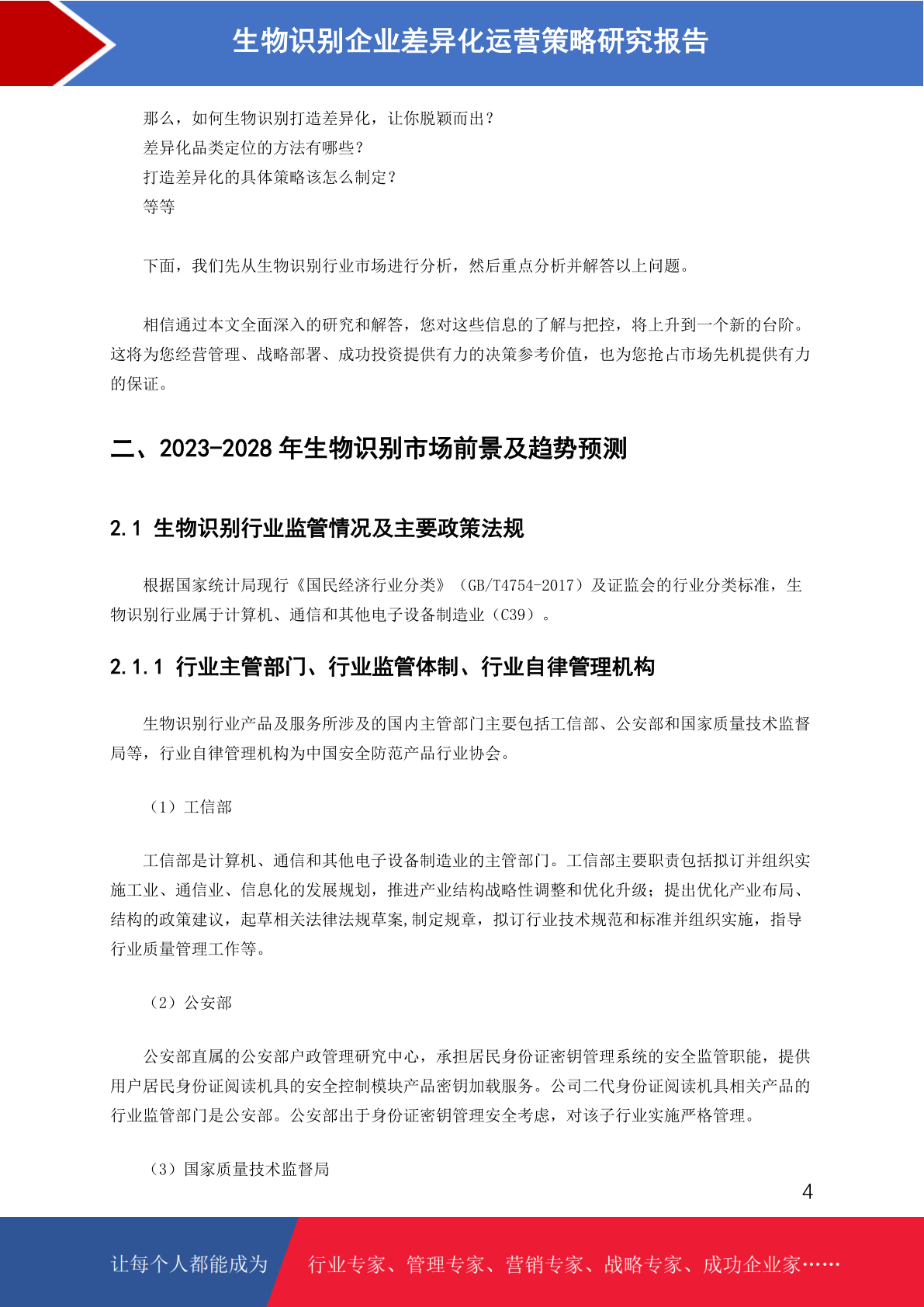 生物识别企业差异化运营策略研究报告

那么，如何生物识别打造差异化，让你脱颖而出？
差异化品类定位的方法有哪些？
打造差异化的具体策略该怎么制定？
等等

下面，我们先从生物识别行业市场进行分析，然后重点分析并解答以上问题。

相信通过本文全面深入的研究和解答，您对这些信息的了解与把控，将上升到一个新的台阶。这将为您经营管理、战略部署、成功投资提供有力的决策参考价值，也为您抢占市场先机提供有力的保证。

二、2023-2028 年生物识别市场前景及趋势预测

2.1 生物识别行业监管情况及主要政策法规

根据国家统计局现行《国民经济行业分类》（GB/T4754-2017）及证监会的行业分类标准，生物识别行业属于计算机、通信和其他电子设备制造业（C39）。

2.1.1 行业主管部门、行业监管体制、行业自律管理机构

生物识别行业产品及服务所涉及的国内主管部门主要包括工信部、公安部和国家质量技术监督局等，行业自律管理机构为中国安全防范产品行业协会。

（1）工信部

工信部是计算机、通信和其他电子设备制造业的主管部门。工信部主要职责包括拟订并组织实施工业、通信业、信息化的发展规划，推进产业结构战略性调整和优化升级；提出优化产业布局、结构的政策建议，起草相关法律法规草案,制定规章，拟订行业技术规范和标准并组织实施，指导行业质量管理工作等。

（2）公安部

公安部直属的公安部户政管理研究中心，承担居民身份证密钥管理系统的安全监管职能，提供用户居民身份证阅读机具的安全控制模块产品密钥加载服务。公司二代身份证阅读机具相关产品的行业监管部门是公安部。公安部出于身份证密钥管理安全考虑，对该子行业实施严格管理。

（3）国家质量技术监督局

4

让每个人都能成为　行业专家、管理专家、营销专家、战略专家、成功企业家……